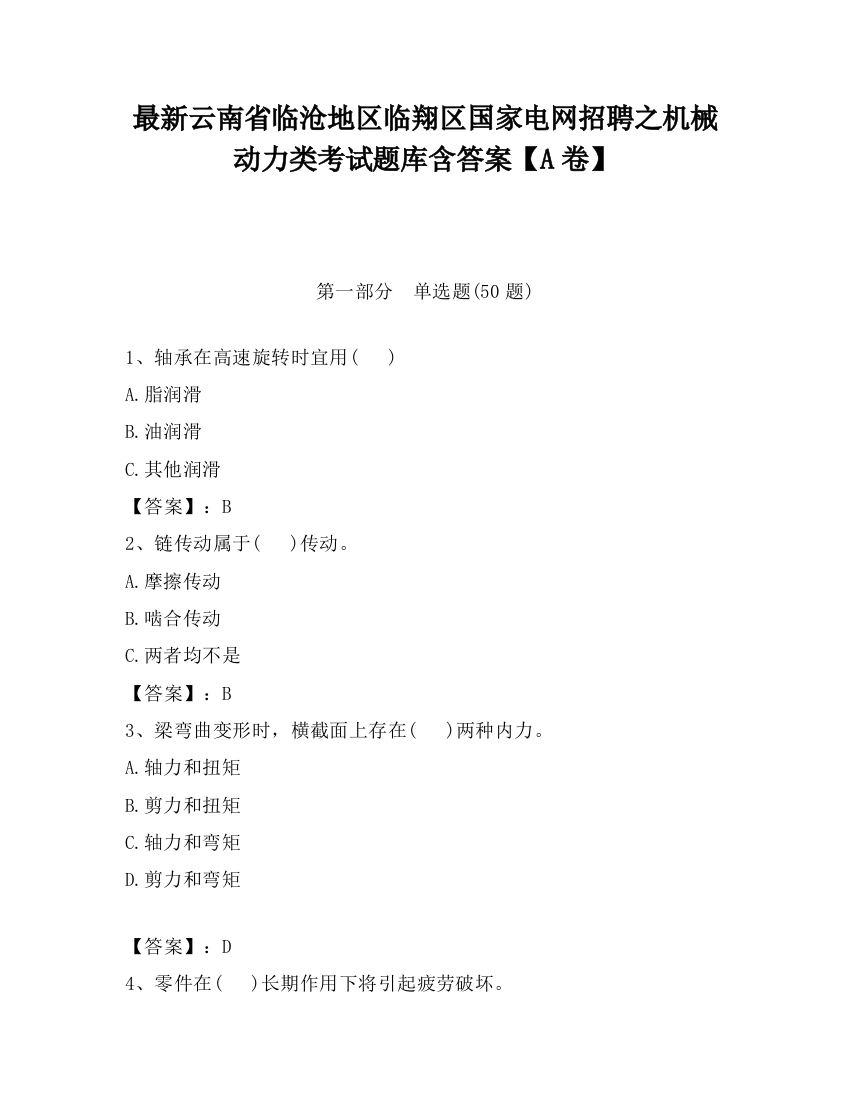 最新云南省临沧地区临翔区国家电网招聘之机械动力类考试题库含答案【A 卷】

第一部分　单选题(50 题)

1、轴承在高速旋转时宜用(　 )

A.脂润滑

B.油润滑

C.其他润滑

【答案】：B

2、链传动属于(　 )传动。

A.摩擦传动

B.啮合传动

C.两者均不是

【答案】：B

3、梁弯曲变形时，横截面上存在(　 )两种内力。

A.轴力和扭矩

B.剪力和扭矩

C.轴力和弯矩

D.剪力和弯矩

【答案】：D

4、零件在(　 )长期作用下将引起疲劳破坏。